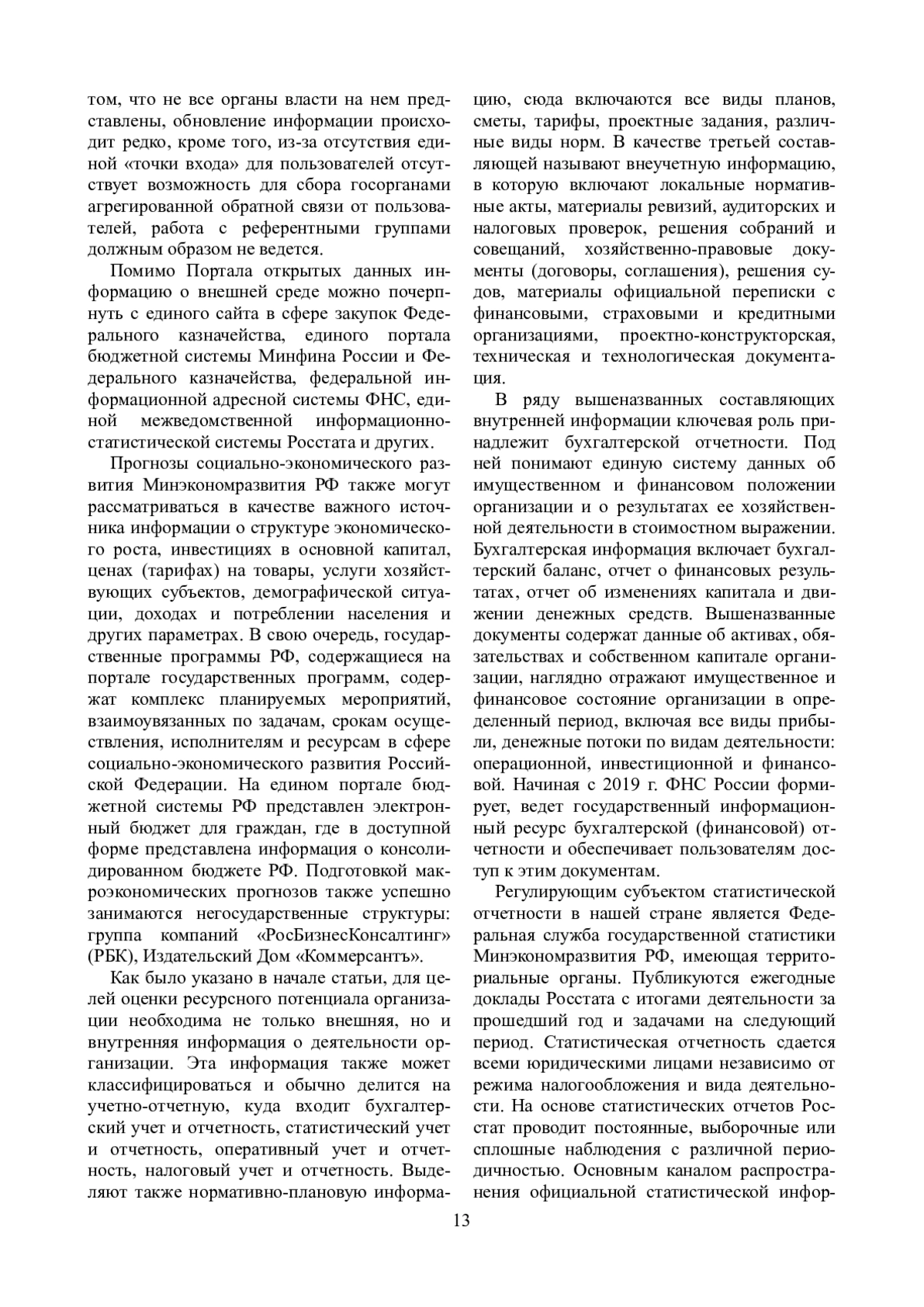 том, что не все органы власти на нем представлены, обновление информации происходит редко, кроме того, из-за отсутствия единой «точки входа» для пользователей отсутствует возможность для сбора госорганами агрегированной обратной связи от пользователей, работа с референтными группами должным образом не ведется.

Помимо Портала открытых данных информацию о внешней среде можно почерпнуть с единого сайта в сфере закупок Федерального казначейства, единого портала бюджетной системы Минфина России и Федерального казначейства, федеральной информационной адресной системы ФНС, единой межведомственной информационно-статистической системы Росстата и других.

Прогнозы социально-экономического развития Минэкономразвития РФ также могут рассматриваться в качестве важного источника информации о структуре экономического роста, инвестициях в основной капитал, ценах (тарифах) на товары, услуги хозяйствующих субъектов, демографической ситуации, доходах и потреблении населения и других параметрах. В свою очередь, государственные программы РФ, содержащиеся на портале государственных программ, содержат комплекс планируемых мероприятий, взаимоувязанных по задачам, срокам осуществления, исполнителям и ресурсам в сфере социально-экономического развития Российской Федерации. На едином портале бюджетной системы РФ представлен электронный бюджет для граждан, где в доступной форме представлена информация о консолидированном бюджете РФ. Подготовкой макроэкономических прогнозов также успешно занимаются негосударственные структуры: группа компаний «РосБизнесКонсалтинг» (РБК), Издательский Дом «Коммерсантъ».

Как было указано в начале статьи, для целей оценки ресурсного потенциала организации необходима не только внешняя, но и внутренняя информация о деятельности организации. Эта информация также может классифицироваться и обычно делится на учетно-отчетную, куда входит бухгалтерский учет и отчетность, статистический учет и отчетность, оперативный учет и отчетность, налоговый учет и отчетность. Выделяют также нормативно-плановую информацию, сюда включаются все виды планов, сметы, тарифы, проектные задания, различные виды норм. В качестве третьей составляющей называют внеучетную информацию, в которую включают локальные нормативные акты, материалы ревизий, аудиторских и налоговых проверок, решения собраний и совещаний, хозяйственно-правовые документы (договоры, соглашения), решения судов, материалы официальной переписки с финансовыми, страховыми и кредитными организациями, проектно-конструкторская, техническая и технологическая документация.

В ряду вышеназванных составляющих внутренней информации ключевая роль принадлежит бухгалтерской отчетности. Под ней понимают единую систему данных об имущественном и финансовом положении организации и о результатах ее хозяйственной деятельности в стоимостном выражении. Бухгалтерская информация включает бухгалтерский баланс, отчет о финансовых результатах, отчет об изменениях капитала и движении денежных средств. Вышеназванные документы содержат данные об активах, обязательствах и собственном капитале организации, наглядно отражают имущественное и финансовое состояние организации в определенный период, включая все виды прибыли, денежные потоки по видам деятельности: операционной, инвестиционной и финансовой. Начиная с 2019 г. ФНС России формирует, ведет государственный информационный ресурс бухгалтерской (финансовой) отчетности и обеспечивает пользователям доступ к этим документам.

Регулирующим субъектом статистической отчетности в нашей стране является Федеральная служба государственной статистики Минэкономразвития РФ, имеющая территориальные органы. Публикуются ежегодные доклады Росстата с итогами деятельности за прошедший год и задачами на следующий период. Статистическая отчетность сдается всеми юридическими лицами независимо от режима налогообложения и вида деятельности. На основе статистических отчетов Росстат проводит постоянные, выборочные или сплошные наблюдения с различной периодичностью. Основным каналом распространения официальной статистической инфор-

13